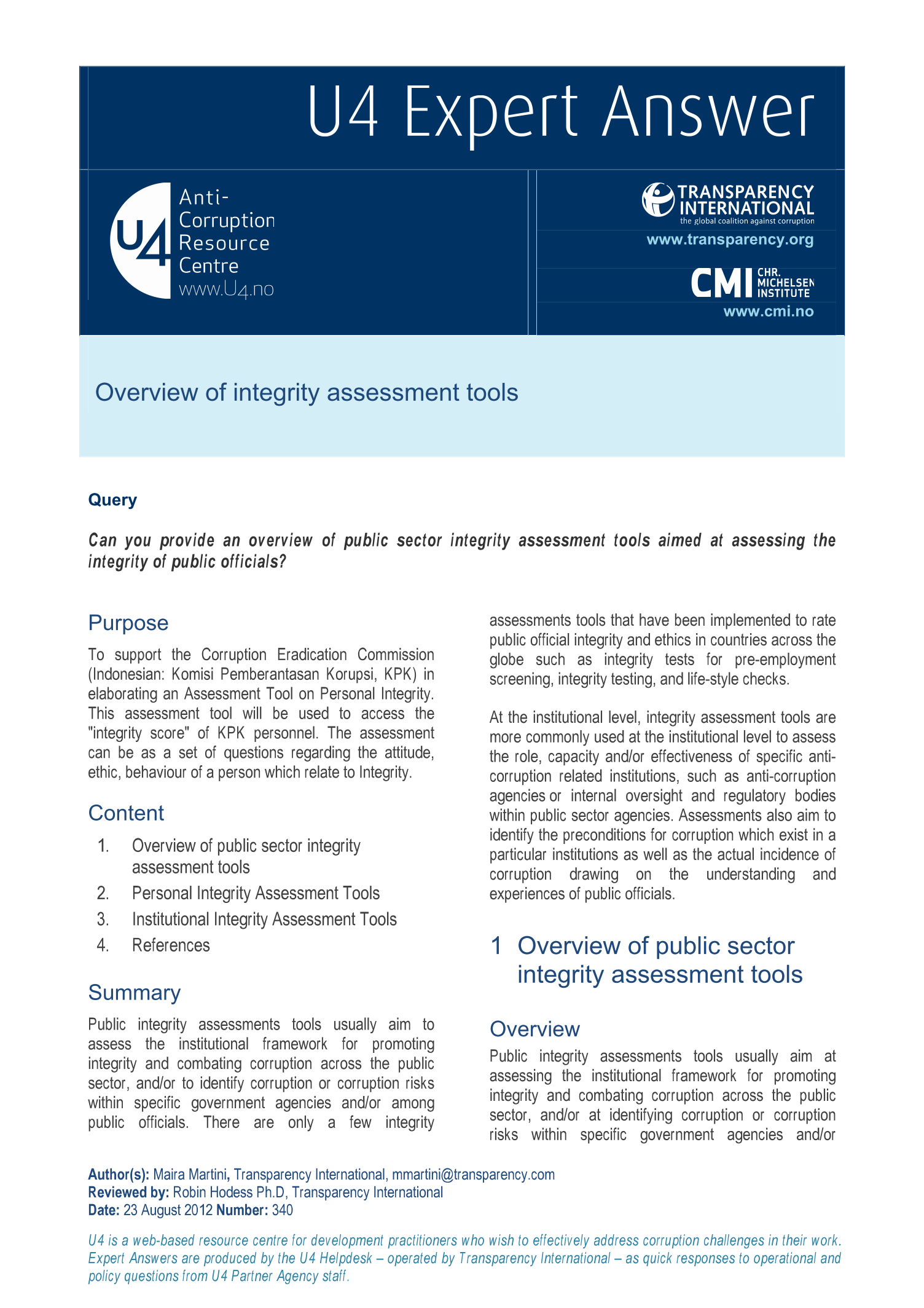 U4 Expert Answer

U4 Anti-Corruption Resource Centre www.U4.no

TRANSPARENCY INTERNATIONAL the global coalition against corruption
www.transparency.org

CMI CHR. MICHELSEN INSTITUTE
www.cmi.no

Overview of integrity assessment tools

Query

Can you provide an overview of public sector integrity assessment tools aimed at assessing the integrity of public officials?

Purpose

To support the Corruption Eradication Commission (Indonesian: Komisi Pemberantasan Korupsi, KPK) in elaborating an Assessment Tool on Personal Integrity. This assessment tool will be used to access the "integrity score" of KPK personnel. The assessment can be as a set of questions regarding the attitude, ethic, behaviour of a person which relate to Integrity.

Content

1. Overview of public sector integrity assessment tools
2. Personal Integrity Assessment Tools
3. Institutional Integrity Assessment Tools
4. References

Summary

Public integrity assessments tools usually aim to assess the institutional framework for promoting integrity and combating corruption across the public sector, and/or to identify corruption or corruption risks within specific government agencies and/or among public officials. There are only a few integrity assessments tools that have been implemented to rate public official integrity and ethics in countries across the globe such as integrity tests for pre-employment screening, integrity testing, and life-style checks.

At the institutional level, integrity assessment tools are more commonly used at the institutional level to assess the role, capacity and/or effectiveness of specific anti-corruption related institutions, such as anti-corruption agencies or internal oversight and regulatory bodies within public sector agencies. Assessments also aim to identify the preconditions for corruption which exist in a particular institutions as well as the actual incidence of corruption drawing on the understanding and experiences of public officials.

1 Overview of public sector integrity assessment tools

Overview

Public integrity assessments tools usually aim at assessing the institutional framework for promoting integrity and combating corruption across the public sector, and/or at identifying corruption or corruption risks within specific government agencies and/or

Author(s): Maira Martini, Transparency International, mmartini@transparency.com
Reviewed by: Robin Hodess Ph.D, Transparency International
Date: 23 August 2012 Number: 340

U4 is a web-based resource centre for development practitioners who wish to effectively address corruption challenges in their work. Expert Answers are produced by the U4 Helpdesk – operated by Transparency International – as quick responses to operational and policy questions from U4 Partner Agency staff.